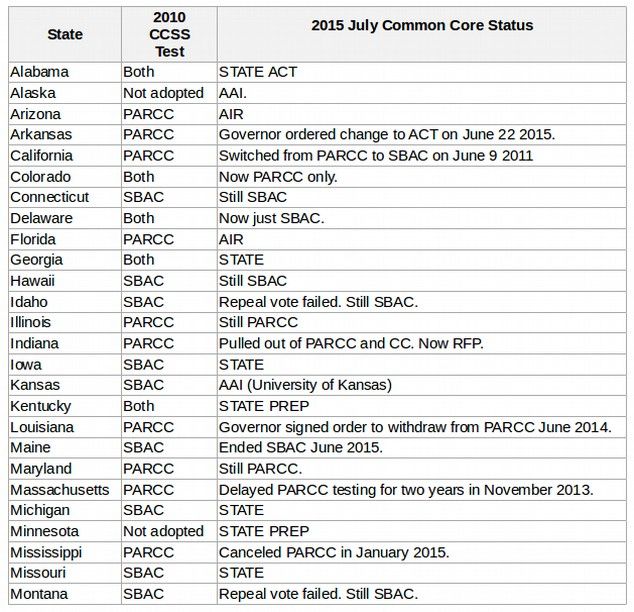 | State | 2010 CCSS Test | 2015 July Common Core Status |
|---|---|---|
| Alabama | Both | STATE ACT |
| Alaska | Not adopted | AAI. |
| Arizona | PARCC | AIR |
| Arkansas | PARCC | Governor ordered change to ACT on June 22 2015. |
| California | PARCC | Switched from PARCC to SBAC on June 9 2011 |
| Colorado | Both | Now PARCC only. |
| Connecticut | SBAC | Still SBAC |
| Delaware | Both | Now just SBAC. |
| Florida | PARCC | AIR |
| Georgia | Both | STATE |
| Hawaii | SBAC | Still SBAC |
| Idaho | SBAC | Repeal vote failed. Still SBAC. |
| Illinois | PARCC | Still PARCC |
| Indiana | PARCC | Pulled out of PARCC and CC. Now RFP. |
| Iowa | SBAC | STATE |
| Kansas | SBAC | AAI (University of Kansas) |
| Kentucky | Both | STATE PREP |
| Louisiana | PARCC | Governor signed order to withdraw from PARCC June 2014. |
| Maine | SBAC | Ended SBAC June 2015. |
| Maryland | PARCC | Still PARCC. |
| Massachusetts | PARCC | Delayed PARCC testing for two years in November 2013. |
| Michigan | SBAC | STATE |
| Minnesota | Not adopted | STATE PREP |
| Mississippi | PARCC | Canceled PARCC in January 2015. |
| Missouri | SBAC | STATE |
| Montana | SBAC | Repeal vote failed. Still SBAC. |